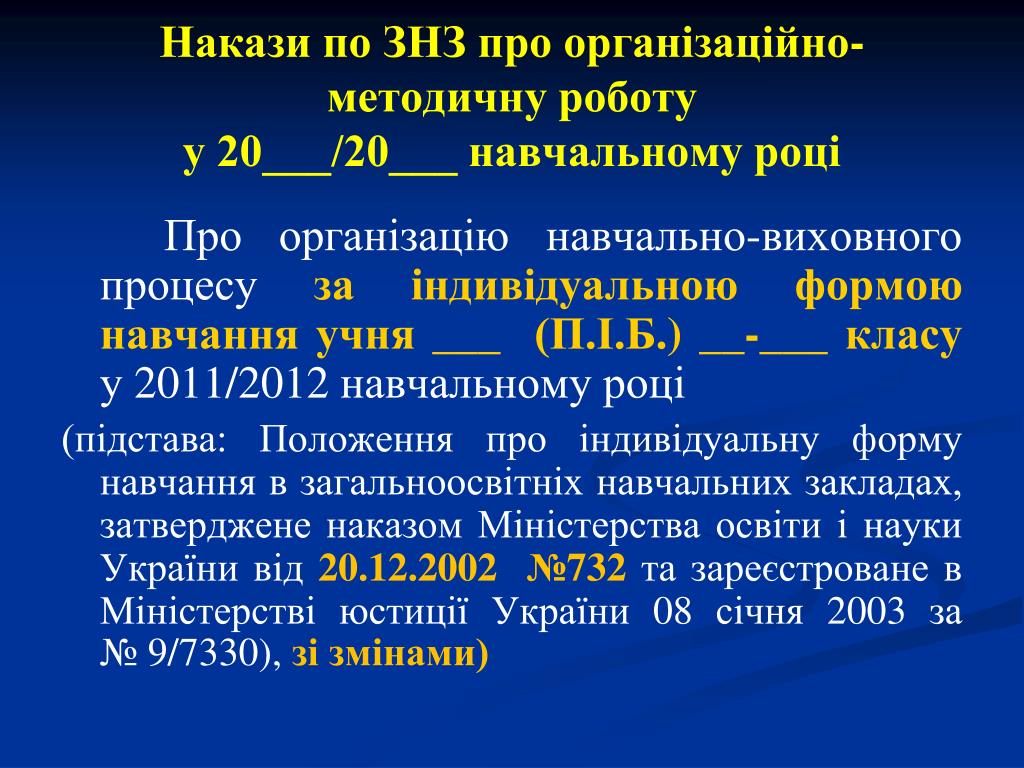 Накази по ЗНЗ про організаційно-методичну роботу
у 20___/20___ навчальному році

Про організацію навчально-виховного процесу за індивідуальною формою навчання учня ___ (П.І.Б.) __-___ класу у 2011/2012 навчальному році

(підстава: Положення про індивідуальну форму навчання в загальноосвітніх навчальних закладах, затверджене наказом Міністерства освіти і науки України від 20.12.2002 №732 та зареєстроване в Міністерстві юстиції України 08 січня 2003 за № 9/7330), зі змінами)